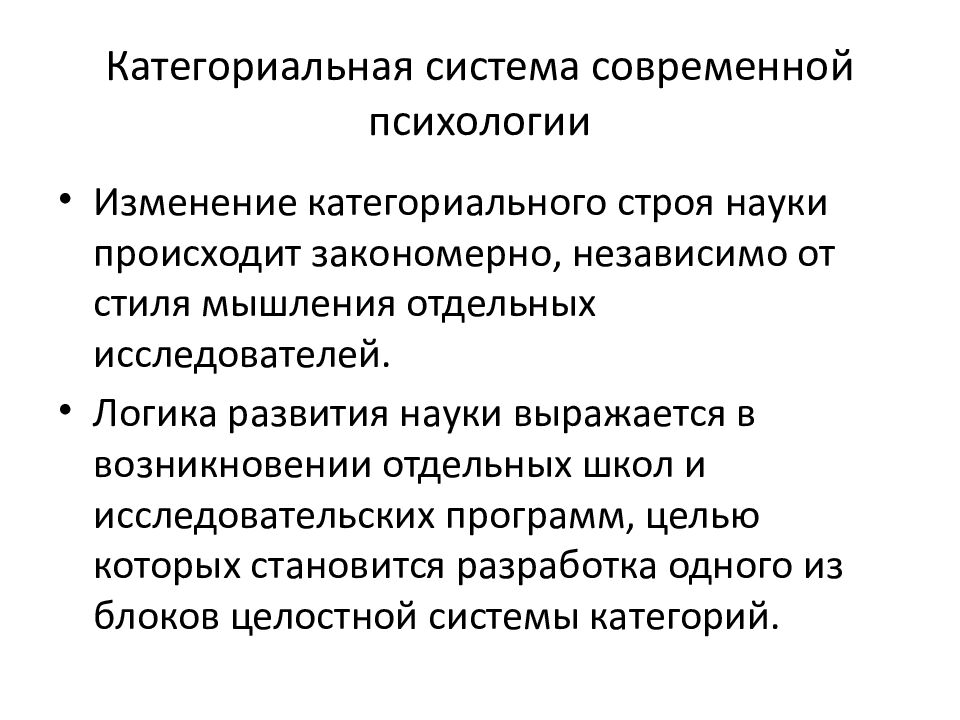 Категориальная система современной психологии

• Изменение категориального строя науки происходит закономерно, независимо от стиля мышления отдельных исследователей.

• Логика развития науки выражается в возникновении отдельных школ и исследовательских программ, целью которых становится разработка одного из блоков целостной системы категорий.